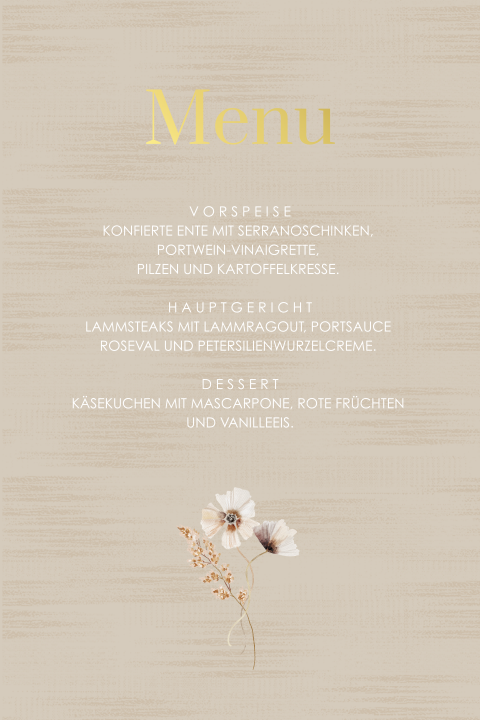 Menu

VORSPEISE

KONFIERTE ENTE MIT SERRANOSCHINKEN, PORTWEIN-VINAIGRETTE, PILZEN UND KARTOFFELKRESSE.

HAUPTGERICHT

LAMMSTEAKS MIT LAMMRAGOUT, PORTSAUCE ROSEVAL UND PETERSILIENWURZELCREME.

DESSERT

KÄSEKUCHEN MIT MASCARPONE, ROTE FRÜCHTEN UND VANILLEEIS.